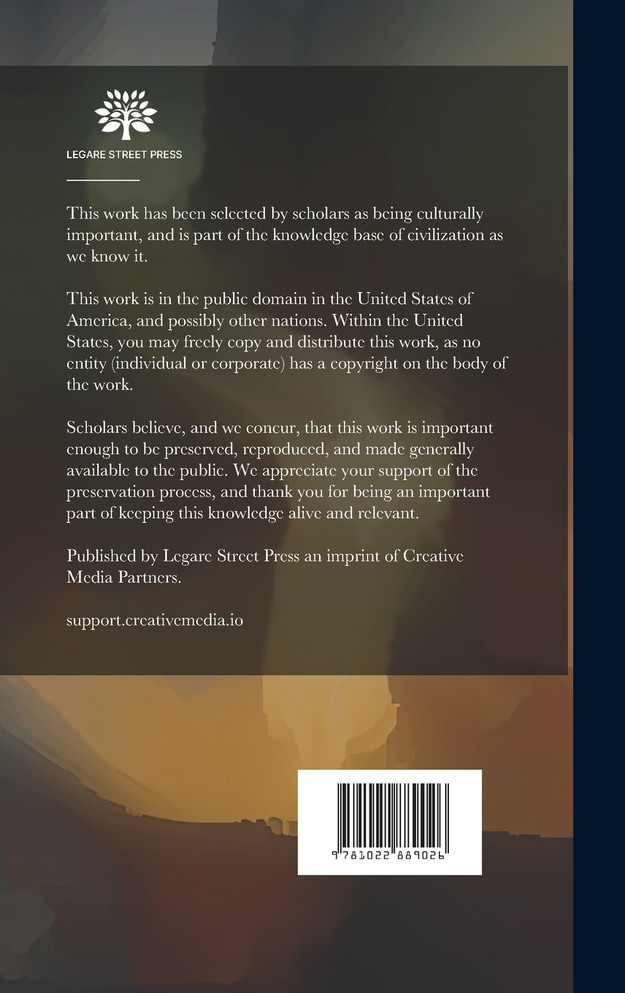 LEGARE STREET PRESS

This work has been selected by scholars as being culturally important, and is part of the knowledge base of civilization as we know it.

This work is in the public domain in the United States of America, and possibly other nations. Within the United States, you may freely copy and distribute this work, as no entity (individual or corporate) has a copyright on the body of the work.

Scholars believe, and we concur, that this work is important enough to be preserved, reproduced, and made generally available to the public. We appreciate your support of the preservation process, and thank you for being an important part of keeping this knowledge alive and relevant.

Published by Legare Street Press an imprint of Creative Media Partners.

support.creativemedia.io

9 781022 889026